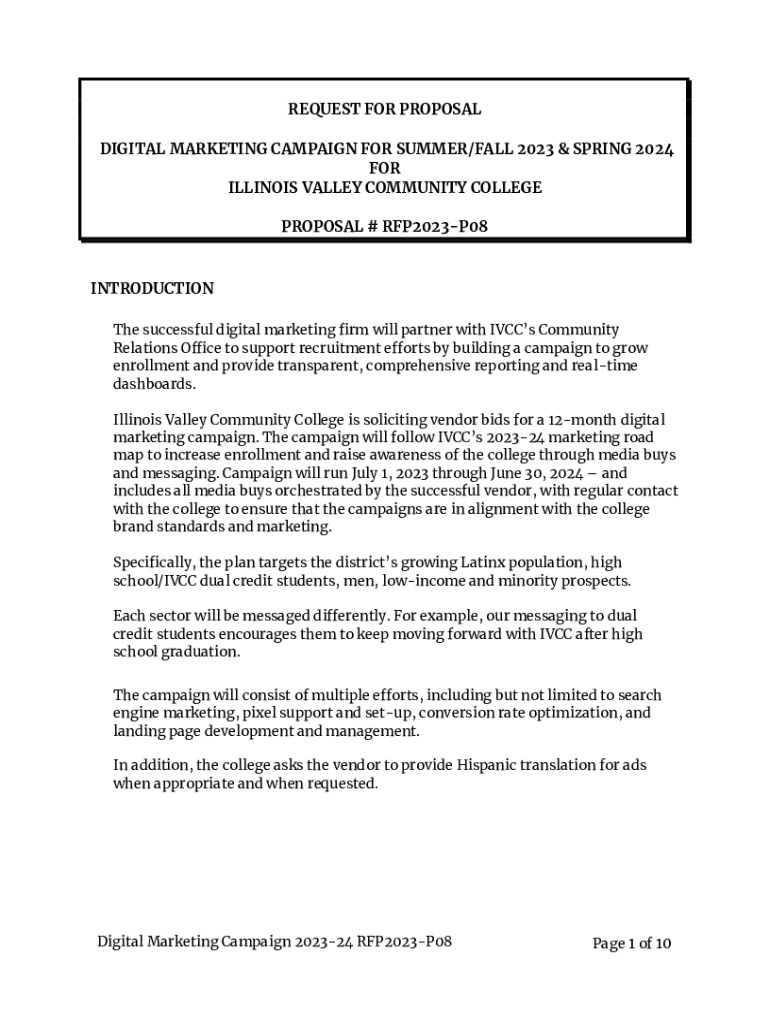 REQUEST FOR PROPOSAL

DIGITAL MARKETING CAMPAIGN FOR SUMMER/FALL 2023 & SPRING 2024
FOR
ILLINOIS VALLEY COMMUNITY COLLEGE

PROPOSAL # RFP2023-P08

INTRODUCTION

The successful digital marketing firm will partner with IVCC's Community Relations Office to support recruitment efforts by building a campaign to grow enrollment and provide transparent, comprehensive reporting and real-time dashboards.

Illinois Valley Community College is soliciting vendor bids for a 12-month digital marketing campaign. The campaign will follow IVCC's 2023-24 marketing road map to increase enrollment and raise awareness of the college through media buys and messaging. Campaign will run July 1, 2023 through June 30, 2024 – and includes all media buys orchestrated by the successful vendor, with regular contact with the college to ensure that the campaigns are in alignment with the college brand standards and marketing.

Specifically, the plan targets the district's growing Latinx population, high school/IVCC dual credit students, men, low-income and minority prospects.

Each sector will be messaged differently. For example, our messaging to dual credit students encourages them to keep moving forward with IVCC after high school graduation.

The campaign will consist of multiple efforts, including but not limited to search engine marketing, pixel support and set-up, conversion rate optimization, and landing page development and management.

In addition, the college asks the vendor to provide Hispanic translation for ads when appropriate and when requested.

Digital Marketing Campaign 2023-24 RFP2023-P08

Page 1 of 10